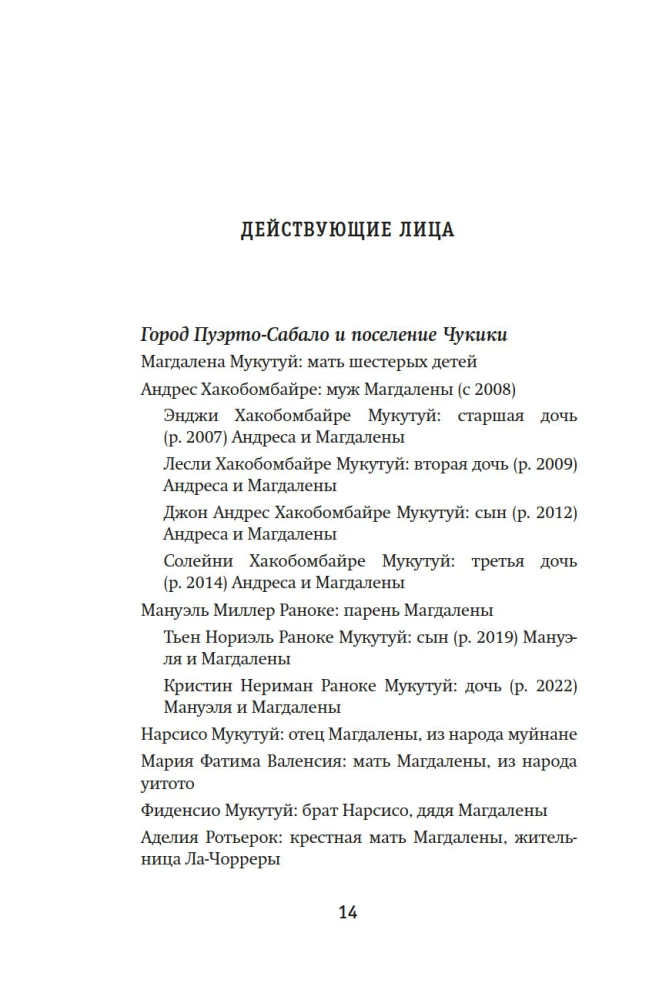 ДЕЙСТВУЮЩИЕ ЛИЦА

Город Пуэрто-Сабало и поселение Чукики

Магдалена Мукутуй: мать шестерых детей

Андрес Хакобомбайре: муж Магдалены (с 2008)

Энджи Хакобомбайре Мукутуй: старшая дочь (р. 2007) Андреса и Магдалены

Лесли Хакобомбайре Мукутуй: вторая дочь (р. 2009) Андреса и Магдалены

Джон Андрес Хакобомбайре Мукутуй: сын (р. 2012) Андреса и Магдалены

Солейни Хакобомбайре Мукутуй: третья дочь (р. 2014) Андреса и Магдалены

Мануэль Миллер Раноке: парень Магдалены

Тьен Нориэль Раноке Мукутуй: сын (р. 2019) Мануэля и Магдалены

Кристин Нериман Раноке Мукутуй: дочь (р. 2022) Мануэля и Магдалены

Нарсисо Мукутуй: отец Магдалены, из народа муйнане

Мария Фатима Валенсия: мать Магдалены, из народа уитото

Фиденсио Мукутуй: брат Нарсисо, дядя Магдалены

Аделия Ротьерок: крестная мать Магдалены, жительница Ла-Чорреры

14